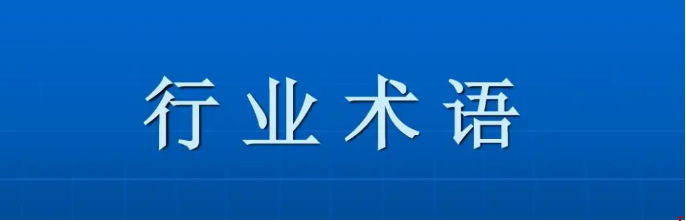 行业术语